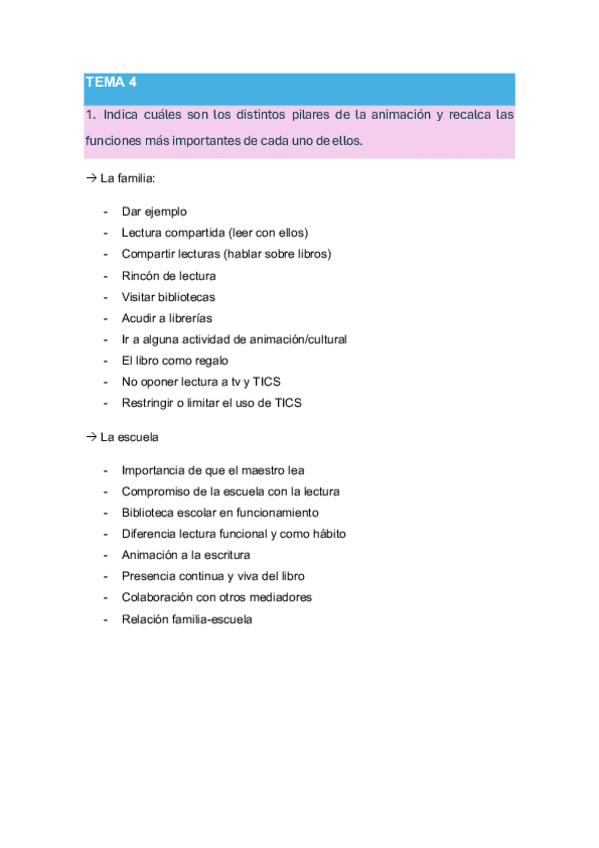 TEMA 4

1. Indica cuáles son los distintos pilares de la animación y recalca las funciones más importantes de cada uno de ellos.

→ La familia:

- Dar ejemplo
- Lectura compartida (leer con ellos)
- Compartir lecturas (hablar sobre libros)
- Rincón de lectura
- Visitar bibliotecas
- Acudir a librerías
- Ir a alguna actividad de animación/cultural
- El libro como regalo
- No oponer lectura a tv y TICS
- Restringir o limitar el uso de TICS

→ La escuela

- Importancia de que el maestro lea
- Compromiso de la escuela con la lectura
- Biblioteca escolar en funcionamiento
- Diferencia lectura funcional y como hábito
- Animación a la escritura
- Presencia continua y viva del libro
- Colaboración con otros mediadores
- Relación familia-escuela